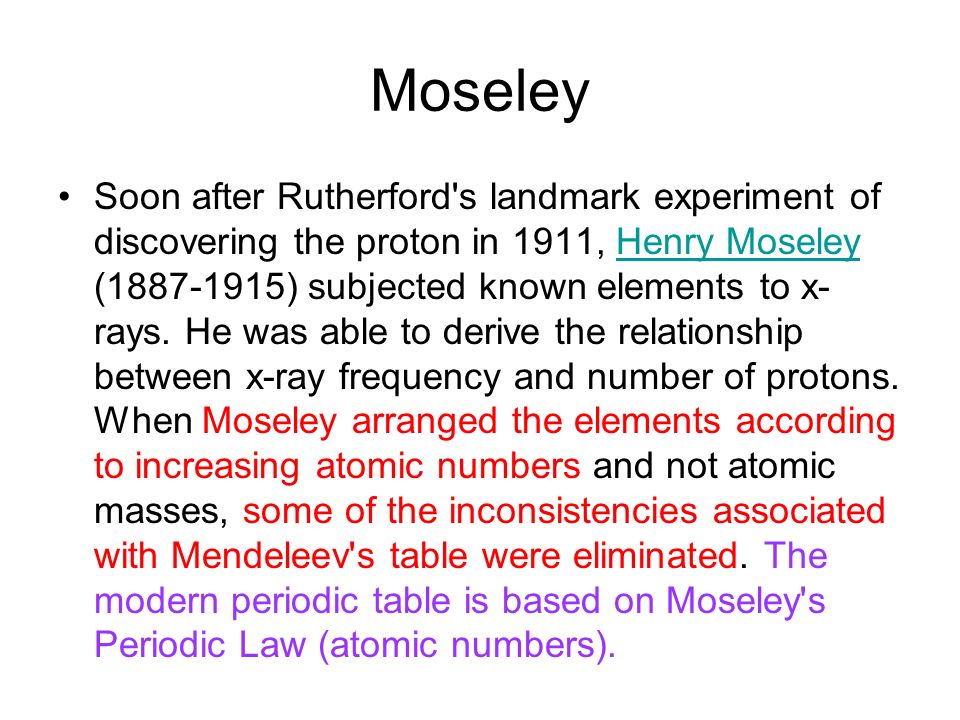 Moseley

• Soon after Rutherford's landmark experiment of discovering the proton in 1911, Henry Moseley (1887-1915) subjected known elements to x-rays. He was able to derive the relationship between x-ray frequency and number of protons. When Moseley arranged the elements according to increasing atomic numbers and not atomic masses, some of the inconsistencies associated with Mendeleev's table were eliminated. The modern periodic table is based on Moseley's Periodic Law (atomic numbers).